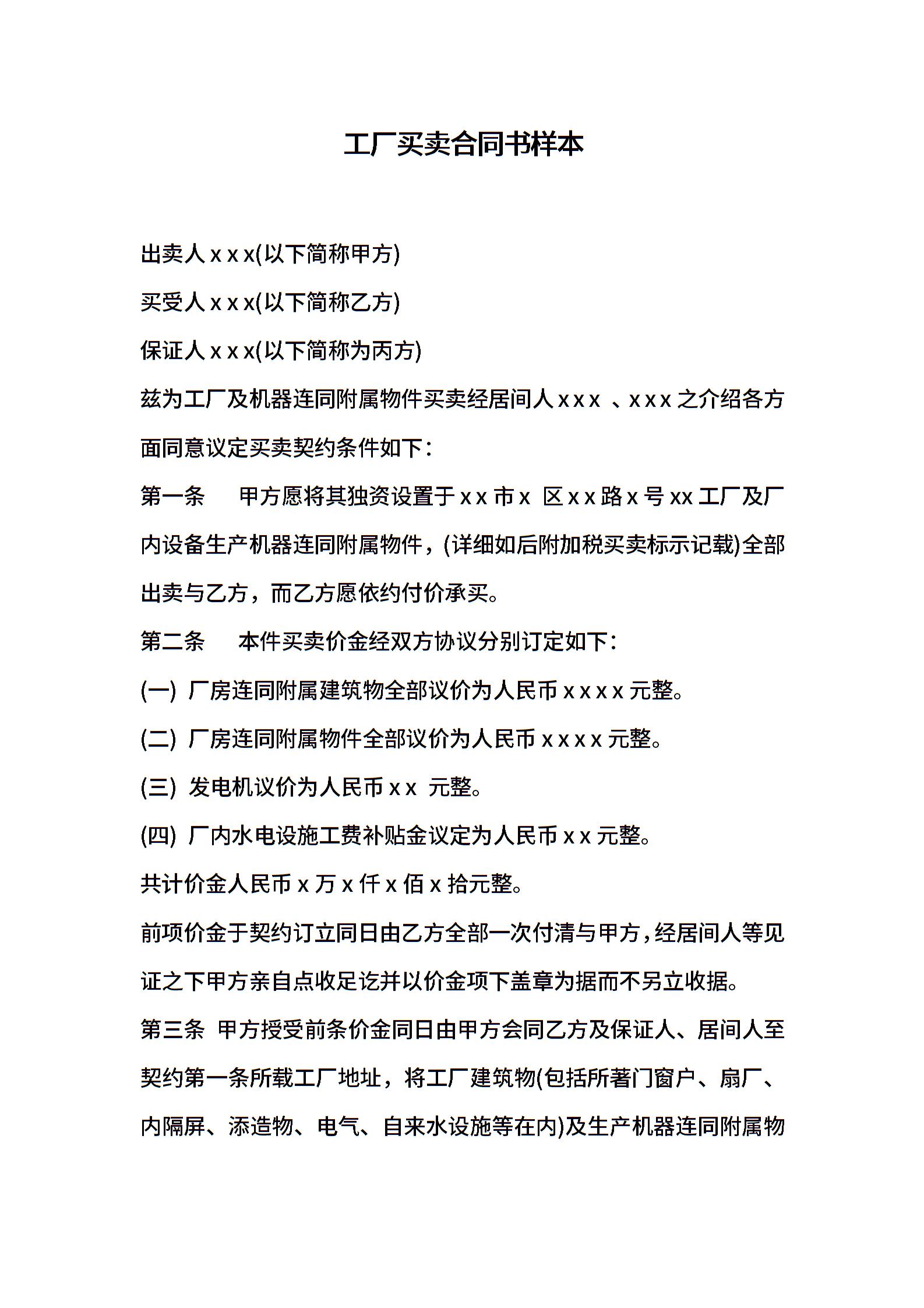 工厂买卖合同书样本

出卖人 x x x(以下简称甲方)

买受人 x x x(以下简称乙方)

保证人 x x x(以下简称为丙方)

兹为工厂及机器连同附属物件买卖经居间人 x x x 、x x x 之介绍各方面同意议定买卖契约条件如下：

第一条　甲方愿将其独资设置于 x x 市 x 区 x x 路 x 号 xx 工厂及厂内设备生产机器连同附属物件，(详细如后附加税买卖标示记载)全部出卖与乙方，而乙方愿依约付价承买。

第二条　本件买卖价金经双方协议分别订定如下：

(一) 厂房连同附属建筑物全部议价为人民币 x x x x 元整。

(二) 厂房连同附属物件全部议价为人民币 x x x x 元整。

(三) 发电机议价为人民币 x x 元整。

(四) 厂内水电设施工费补贴金议定为人民币 x x 元整。

共计价金人民币 x 万 x 仟 x 佰 x 拾元整。

前项价金于契约订立同日由乙方全部一次付清与甲方，经居间人等见证之下甲方亲自点收足讫并以价金项下盖章为据而不另立收据。

第三条 甲方授受前条价金同日由甲方会同乙方及保证人、居间人至契约第一条所载工厂地址，将工厂建筑物(包括所著门窗户、扇厂、内隔屏、添造物、电气、自来水设施等在内)及生产机器连同附属物